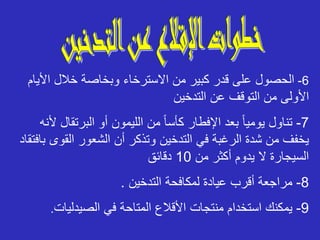 خطوات الإقلاع عن التدخين

6- الحصول على قدر كبير من الاسترخاء وبخاصة خلال الأيام الأولى من التوقف عن التدخين

7- تناول يومياً بعد الإفطار كأساً من الليمون أو البرتقال لأنه يخفف من شدة الرغبة في التدخين وتذكر أن الشعور القوى بافتقاد السيجارة لا يدوم أكثر من 10 دقائق

8- مراجعة أقرب عيادة لمكافحة التدخين .

9- يمكنك استخدام منتجات الأقلاع المتاحة في الصيدليات.